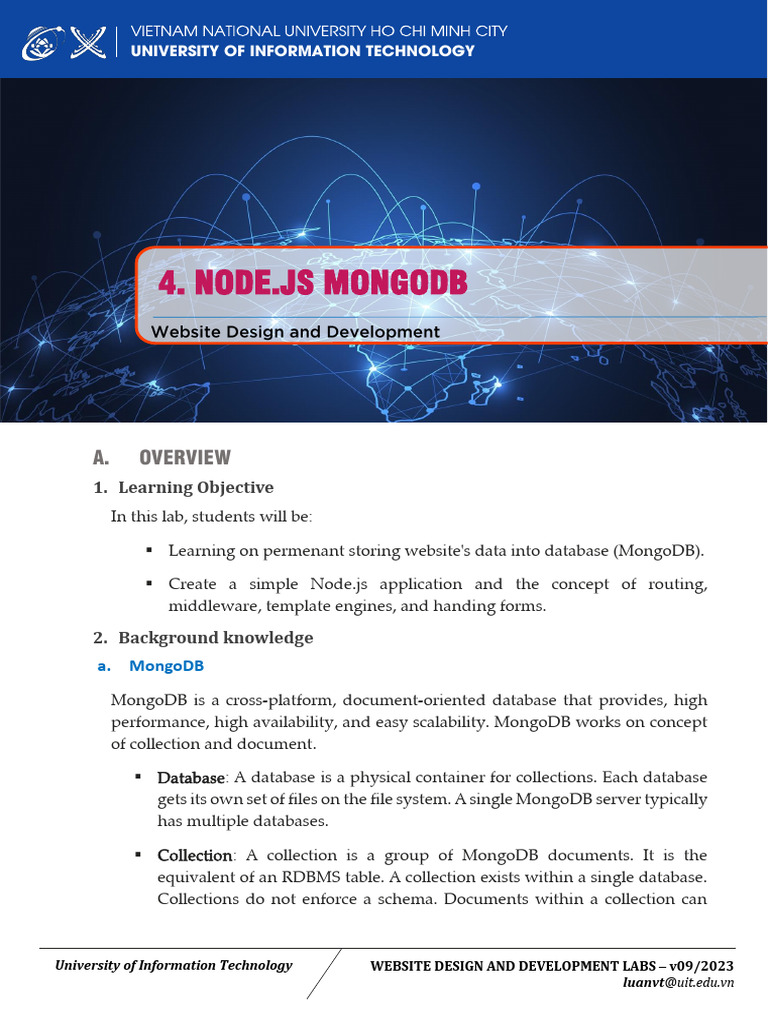 VIETNAM NATIONAL UNIVERSITY HO CHI MINH CITY
UNIVERSITY OF INFORMATION TECHNOLOGY

4. NODE.JS MONGODB

Website Design and Development

A. OVERVIEW

1. Learning Objective

In this lab, students will be:

▪ Learning on permenant storing website's data into database (MongoDB).

▪ Create a simple Node.js application and the concept of routing, middleware, template engines, and handing forms.

2. Background knowledge

a. MongoDB

MongoDB is a cross-platform, document-oriented database that provides, high performance, high availability, and easy scalability. MongoDB works on concept of collection and document.

▪ Database: A database is a physical container for collections. Each database gets its own set of files on the file system. A single MongoDB server typically has multiple databases.

▪ Collection: A collection is a group of MongoDB documents. It is the equivalent of an RDBMS table. A collection exists within a single database. Collections do not enforce a schema. Documents within a collection can

University of Information Technology

WEBSITE DESIGN AND DEVELOPMENT LABS – v09/2023
luanvt@uit.edu.vn